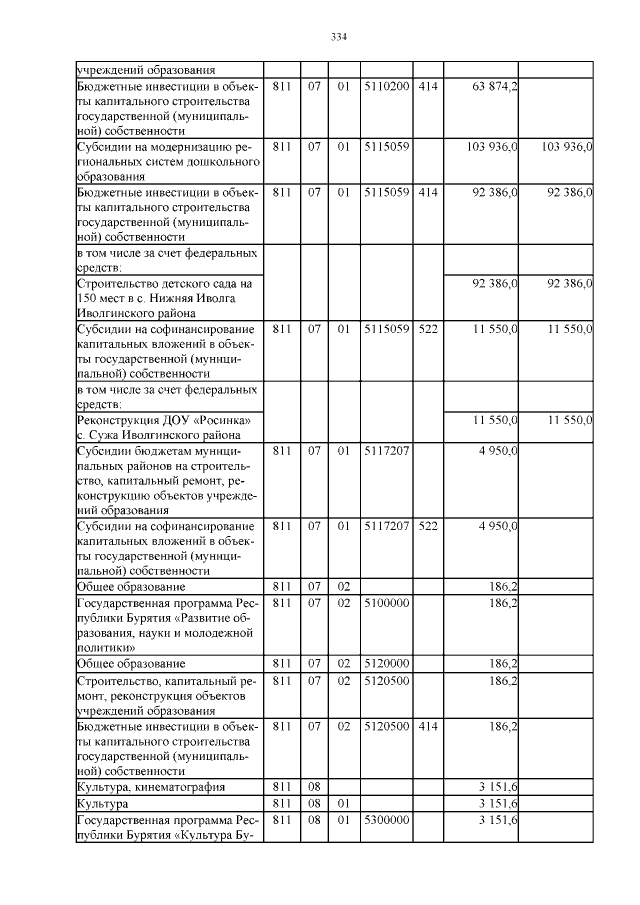 334

| | | | | | | | |
|---|---|---|---|---|---|---|---|
| учреждений образования | | | | | | | |
| Бюджетные инвестиции в объекты капитального строительства государственной (муниципальной) собственности | 811 | 07 | 01 | 5110200 | 414 | 63 874,2 | |
| Субсидии на модернизацию региональных систем дошкольного образования | 811 | 07 | 01 | 5115059 | | 103 936,0 | 103 936,0 |
| Бюджетные инвестиции в объекты капитального строительства государственной (муниципальной) собственности | 811 | 07 | 01 | 5115059 | 414 | 92 386,0 | 92 386,0 |
| в том числе за счет федеральных средств: | | | | | | | |
| Строительство детского сада на 150 мест в с. Нижняя Иволга Иволгинского района | | | | | | 92 386,0 | 92 386,0 |
| Субсидии на софинансирование капитальных вложений в объекты государственной (муниципальной) собственности | 811 | 07 | 01 | 5115059 | 522 | 11 550,0 | 11 550,0 |
| в том числе за счет федеральных средств: | | | | | | | |
| Реконструкция ДОУ «Росинка» с. Сужа Иволгинского района | | | | | | 11 550,0 | 11 550,0 |
| Субсидии бюджетам муниципальных районов на строительство, капитальный ремонт, реконструкцию объектов учреждений образования | 811 | 07 | 01 | 5117207 | | 4 950,0 | |
| Субсидии на софинансирование капитальных вложений в объекты государственной (муниципальной) собственности | 811 | 07 | 01 | 5117207 | 522 | 4 950,0 | |
| Общее образование | 811 | 07 | 02 | | | 186,2 | |
| Государственная программа Республики Бурятия «Развитие образования, науки и молодежной политики» | 811 | 07 | 02 | 5100000 | | 186,2 | |
| Общее образование | 811 | 07 | 02 | 5120000 | | 186,2 | |
| Строительство, капитальный ремонт, реконструкция объектов учреждений образования | 811 | 07 | 02 | 5120500 | | 186,2 | |
| Бюджетные инвестиции в объекты капитального строительства государственной (муниципальной) собственности | 811 | 07 | 02 | 5120500 | 414 | 186,2 | |
| Культура, кинематография | 811 | 08 | | | | 3 151,6 | |
| Культура | 811 | 08 | 01 | | | 3 151,6 | |
| Государственная программа Республики Бурятия «Культура Бу- | 811 | 08 | 01 | 5300000 | | 3 151,6 | |